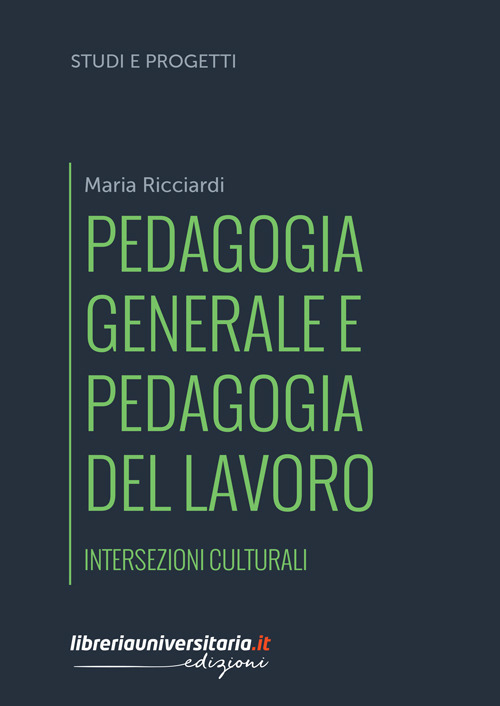 STUDI E PROGETTI

Maria Ricciardi

PEDAGOGIA GENERALE E PEDAGOGIA DEL LAVORO

INTERSEZIONI CULTURALI

libreriauniversitaria.it
edizioni